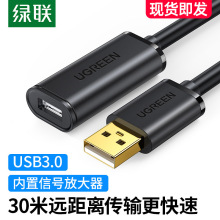 绿联

现货即发

UGREEN

UGREEN

USB3.0

内置信号放大器

30米远距离传输更快速